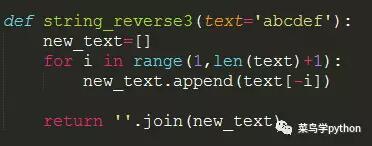 def string_reverse3(text='abcdef'):
    new_text=[]
    for i in range(1,len(text)+1):
        new_text.append(text[-i])

    return ''.join(new_text)

菜鸟学python